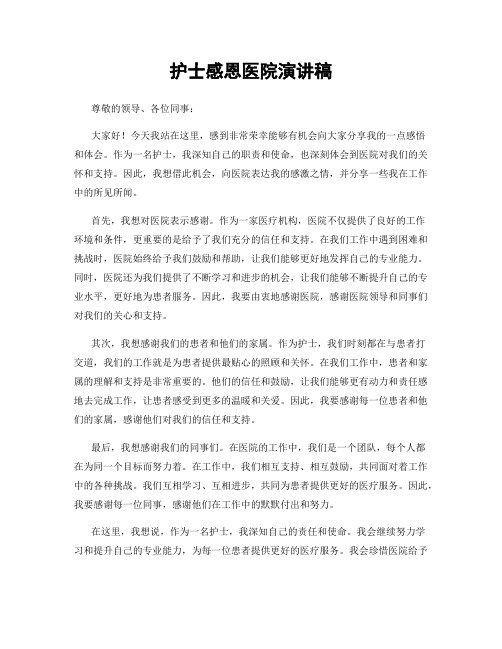 护士感恩医院演讲稿

尊敬的领导、各位同事：

大家好！今天我站在这里，感到非常荣幸能够有机会向大家分享我的一点感悟和体会。作为一名护士，我深知自己的职责和使命，也深刻体会到医院对我们的关怀和支持。因此，我想借此机会，向医院表达我的感激之情，并分享一些我在工作中的所见所闻。

首先，我想对医院表示感谢。作为一家医疗机构，医院不仅提供了良好的工作环境和条件，更重要的是给予了我们充分的信任和支持。在我们工作中遇到困难和挑战时，医院始终给予我们鼓励和帮助，让我们能够更好地发挥自己的专业能力。同时，医院还为我们提供了不断学习和进步的机会，让我们能够不断提升自己的专业水平，更好地为患者服务。因此，我要由衷地感谢医院，感谢医院领导和同事们对我们的关心和支持。

其次，我想感谢我们的患者和他们的家属。作为护士，我们时刻都在与患者打交道，我们的工作就是为患者提供最贴心的照顾和关怀。在我们工作中，患者和家属的理解和支持是非常重要的。他们的信任和鼓励，让我们能够更有动力和责任感地去完成工作，让患者感受到更多的温暖和关爱。因此，我要感谢每一位患者和他们的家属，感谢他们对我们的信任和支持。

最后，我想感谢我们的同事们。在医院的工作中，我们是一个团队，每个人都在为同一个目标而努力着。在工作中，我们相互支持、相互鼓励，共同面对着工作中的各种挑战。我们互相学习、互相进步，共同为患者提供更好的医疗服务。因此，我要感谢每一位同事，感谢他们在工作中的默默付出和努力。

在这里，我想说，作为一名护士，我深知自己的责任和使命。我会继续努力学习和提升自己的专业能力，为每一位患者提供更好的医疗服务。我会珍惜医院给予